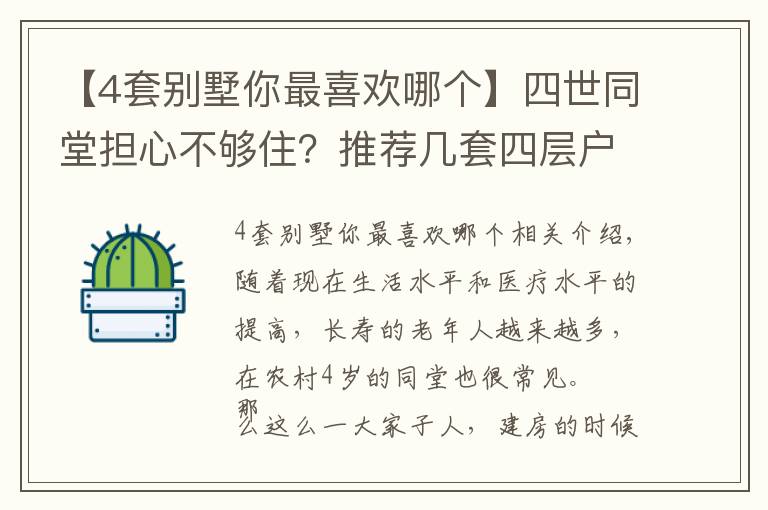 【4套别墅你最喜欢哪个】四世同堂担心不够住？推荐几套四层户

4套别墅你最喜欢哪个相关介绍，随着现在生活水平和医疗水平的提高，长寿的老年人越来越多，在农村4岁的同堂也很常见。那么这么一大家子人，建房的时候